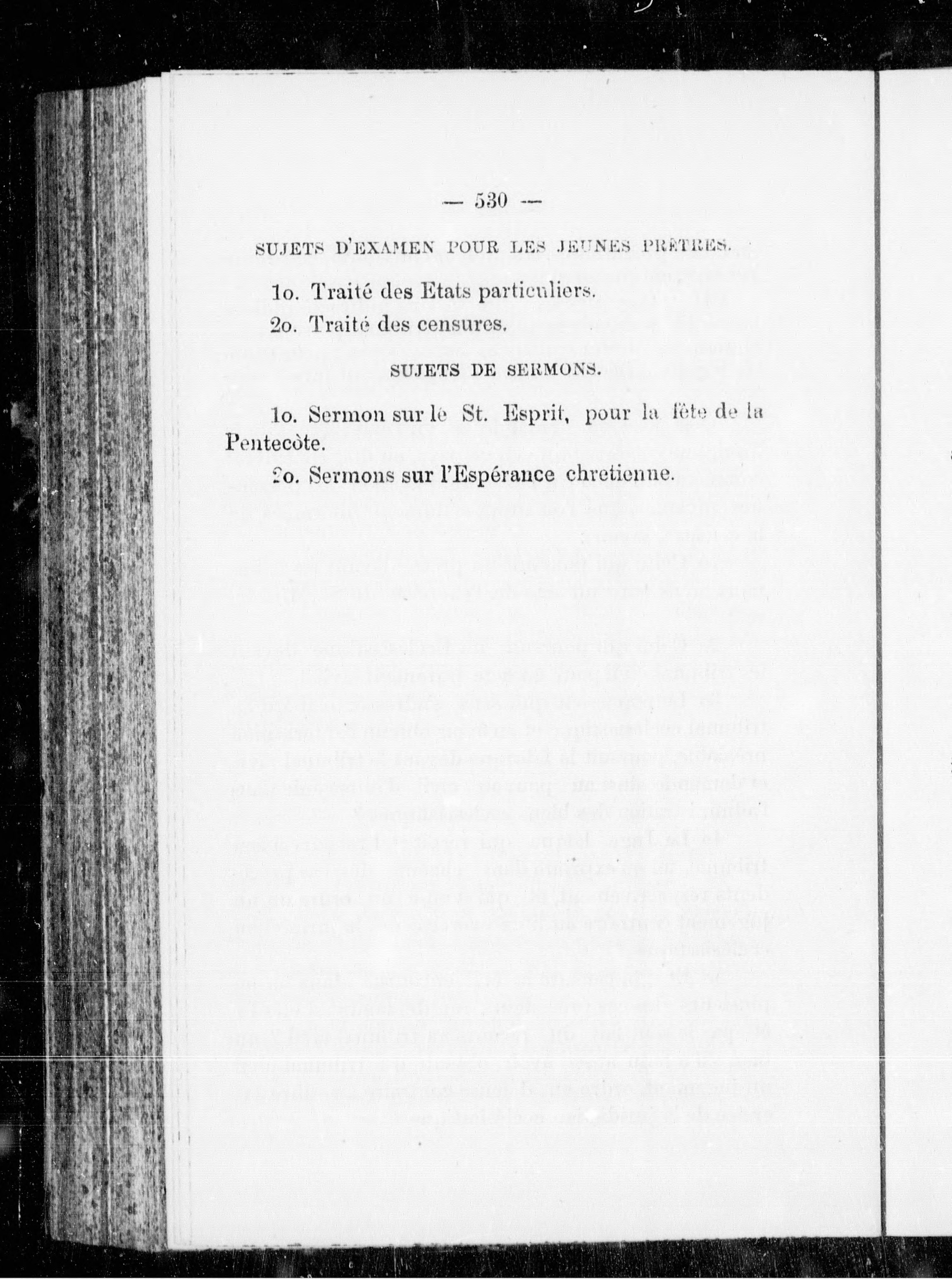 — 530 —

SUJETS D'EXAMEN POUR LES JEUNES PRÊTRES.

1o. Traité des Etats particuliers.
2o. Traité des censures.

SUJETS DE SERMONS.

1o. Sermon sur le St. Esprit, pour la fête de la Pentecôte.
2o. Sermons sur l'Espérance chretienne.